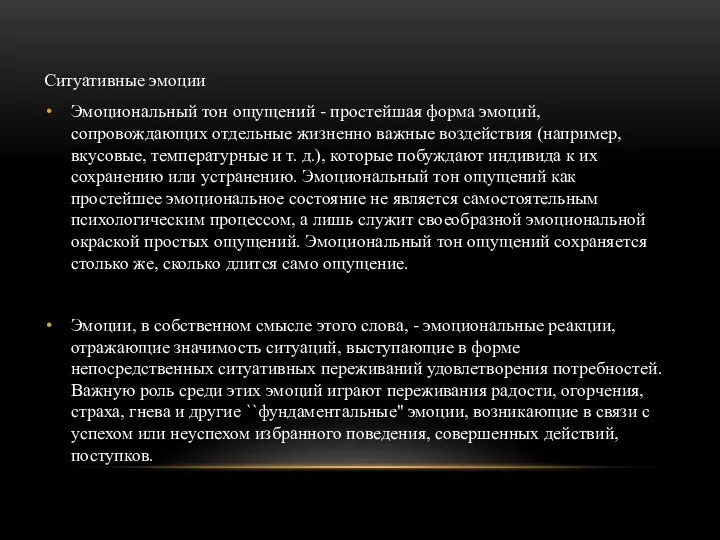 Ситуативные эмоции

• Эмоциональный тон ощущений - простейшая форма эмоций, сопровождающих отдельные жизненно важные воздействия (например, вкусовые, температурные и т. д.), которые побуждают индивида к их сохранению или устранению. Эмоциональный тон ощущений как простейшее эмоциональное состояние не является самостоятельным психологическим процессом, а лишь служит своеобразной эмоциональной окраской простых ощущений. Эмоциональный тон ощущений сохраняется столько же, сколько длится само ощущение.

• Эмоции, в собственном смысле этого слова, - эмоциональные реакции, отражающие значимость ситуаций, выступающие в форме непосредственных ситуативных переживаний удовлетворения потребностей. Важную роль среди этих эмоций играют переживания радости, огорчения, страха, гнева и другие ``фундаментальные" эмоции, возникающие в связи с успехом или неуспехом избранного поведения, совершенных действий, поступков.